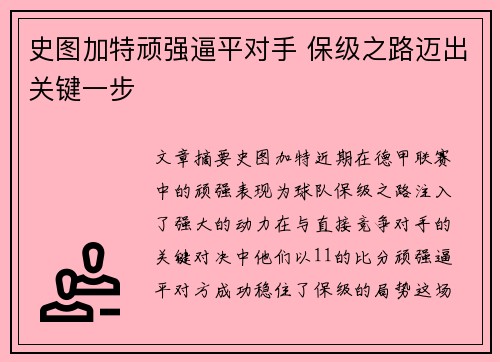 史图加特顽强逼平对手 保级之路迈出关键一步

文章摘要史图加特近期在德甲联赛中的顽强表现为球队保级之路注入了强大的动力在与直接竞争对手的关键对决中他们以11的比分顽强逼平对方成功稳住了保级的局势这场